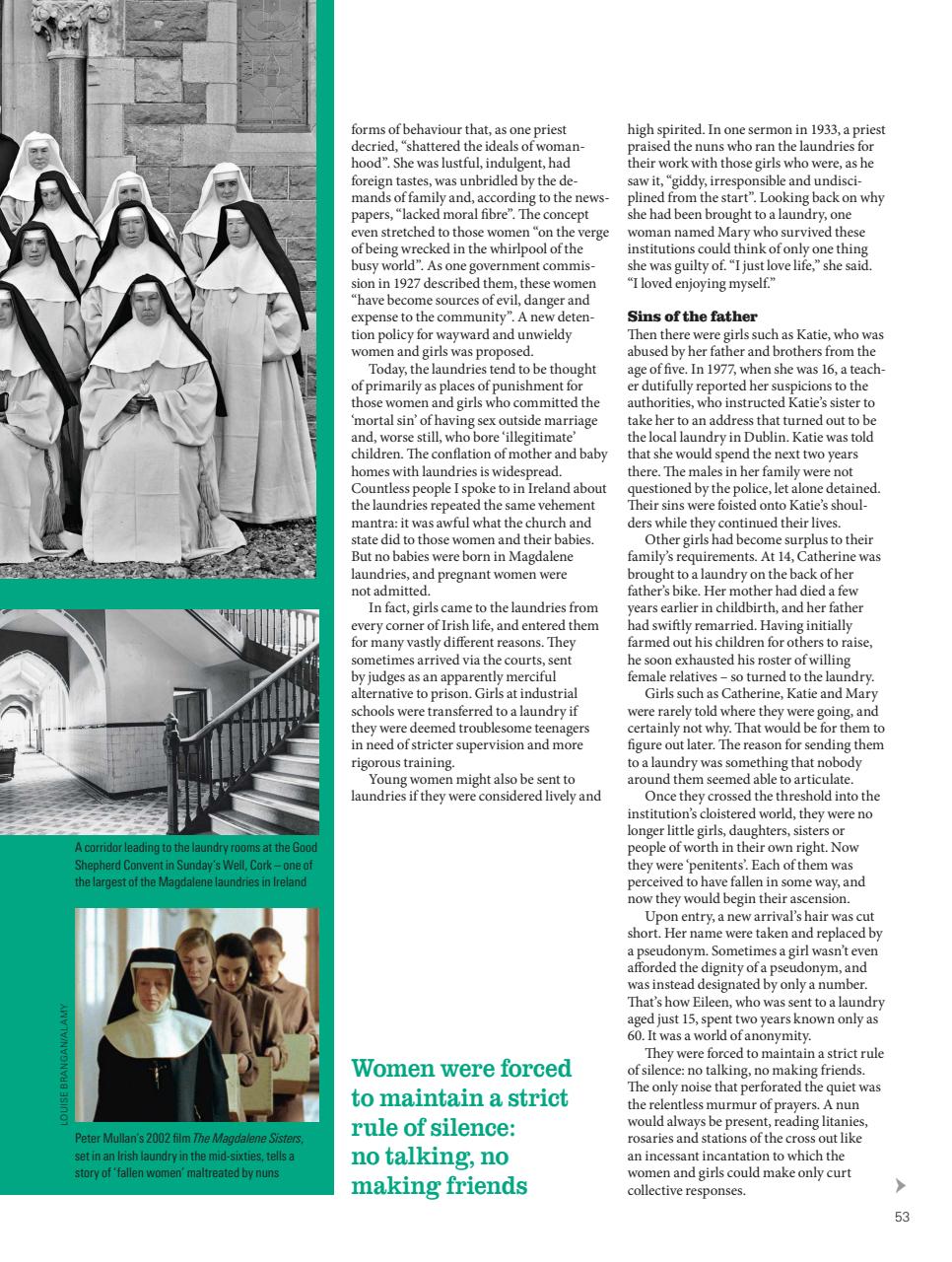 A corridor leading to the laundry rooms at the Good Shepherd Convent in Sunday's Well, Cork – one of the largest of the Magdalene laundries in Ireland

LOUISE BRANGAN/ALAMY

Peter Mullan's 2002 film The Magdalene Sisters, set in an Irish laundry in the mid-sixties, tells a story of 'fallen women' maltreated by nuns

forms of behaviour that, as one priest decried, "shattered the ideals of womanhood". She was lustful, indulgent, had foreign tastes, was unbridled by the demands of family and, according to the newspapers, "lacked moral fibre". The concept even stretched to those women "on the verge of being wrecked in the whirlpool of the busy world". As one government commission in 1927 described them, these women "have become sources of evil, danger and expense to the community". A new detention policy for wayward and unwieldy women and girls was proposed.

Today, the laundries tend to be thought of primarily as places of punishment for those women and girls who committed the 'mortal sin' of having sex outside marriage and, worse still, who bore 'illegitimate' children. The conflation of mother and baby homes with laundries is widespread. Countless people I spoke to in Ireland about the laundries repeated the same vehement mantra: it was awful what the church and state did to those women and their babies. But no babies were born in Magdalene laundries, and pregnant women were not admitted.

In fact, girls came to the laundries from every corner of Irish life, and entered them for many vastly different reasons. They sometimes arrived via the courts, sent by judges as an apparently merciful alternative to prison. Girls at industrial schools were transferred to a laundry if they were deemed troublesome teenagers in need of stricter supervision and more rigorous training.

Young women might also be sent to laundries if they were considered lively and

Women were forced to maintain a strict rule of silence: no talking, no making friends

high spirited. In one sermon in 1933, a priest praised the nuns who ran the laundries for their work with those girls who were, as he saw it, "giddy, irresponsible and undisciplined from the start". Looking back on why she had been brought to a laundry, one woman named Mary who survived these institutions could think of only one thing she was guilty of. "I just love life," she said. "I loved enjoying myself."

Sins of the father

Then there were girls such as Katie, who was abused by her father and brothers from the age of five. In 1977, when she was 16, a teacher dutifully reported her suspicions to the authorities, who instructed Katie's sister to take her to an address that turned out to be the local laundry in Dublin. Katie was told that she would spend the next two years there. The males in her family were not questioned by the police, let alone detained. Their sins were foisted onto Katie's shoulders while they continued their lives.

Other girls had become surplus to their family's requirements. At 14, Catherine was brought to a laundry on the back of her father's bike. Her mother had died a few years earlier in childbirth, and her father had swiftly remarried. Having initially farmed out his children for others to raise, he soon exhausted his roster of willing female relatives – so turned to the laundry.

Girls such as Catherine, Katie and Mary were rarely told where they were going, and certainly not why. That would be for them to figure out later. The reason for sending them to a laundry was something that nobody around them seemed able to articulate.

Once they crossed the threshold into the institution's cloistered world, they were no longer little girls, daughters, sisters or people of worth in their own right. Now they were 'penitents'. Each of them was perceived to have fallen in some way, and now they would begin their ascension.

Upon entry, a new arrival's hair was cut short. Her name were taken and replaced by a pseudonym. Sometimes a girl wasn't even afforded the dignity of a pseudonym, and was instead designated by only a number. That's how Eileen, who was sent to a laundry aged just 15, spent two years known only as 60. It was a world of anonymity.

They were forced to maintain a strict rule of silence: no talking, no making friends. The only noise that perforated the quiet was the relentless murmur of prayers. A nun would always be present, reading litanies, rosaries and stations of the cross out like an incessant incantation to which the women and girls could make only curt collective responses.

53